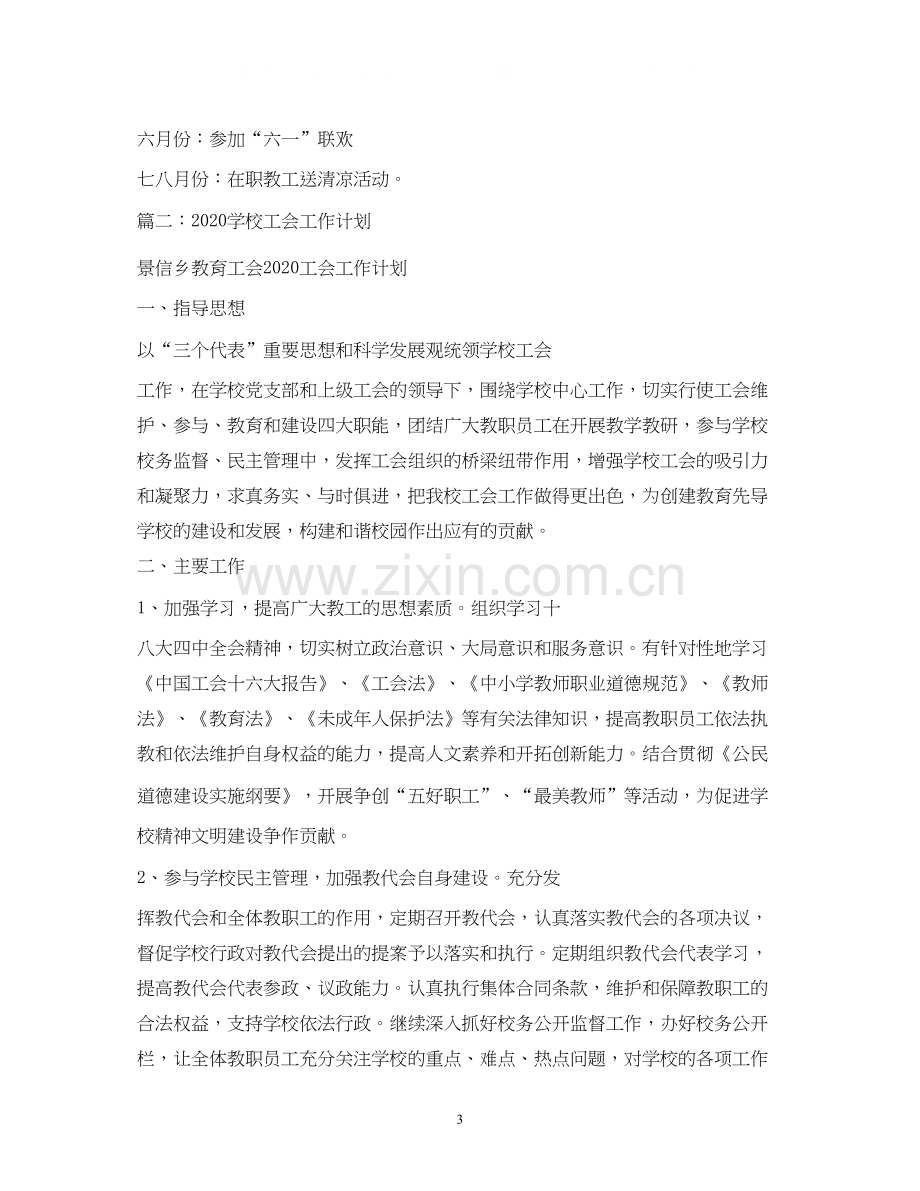 六月份：参加“六一”联欢

七八月份：在职教工送清凉活动。

篇二：2020学校工会工作计划

景信乡教育工会2020工会工作计划

一、指导思想

以“三个代表”重要思想和科学发展观统领学校工会

工作，在学校党支部和上级工会的领导下，围绕学校中心工作，切实行使工会维护、参与、教育和建设四大职能，团结广大教职员工在开展教学教研，参与学校校务监督、民主管理中，发挥工会组织的桥梁纽带作用，增强学校工会的吸引力和凝聚力，求真务实、与时俱进，把我校工会工作做得更出色，为创建教育先导学校的建设和发展，构建和谐校园作出应有的贡献。

二、主要工作

1、加强学习，提高广大教工的思想素质。组织学习十

八大四中全会精神，切实树立政治意识、大局意识和服务意识。有针对性地学习《中国工会十六大报告》、《工会法》、《中小学教师职业道德规范》、《教师法》、《教育法》、《未成年人保护法》等有关法律知识，提高教职员工依法执教和依法维护自身权益的能力，提高人文素养和开拓创新能力。结合贯彻《公民道德建设实施纲要》，开展争创“五好职工”、“最美教师”等活动，为促进学校精神文明建设争作贡献。

2、参与学校民主管理，加强教代会自身建设。充分发

挥教代会和全体教职工的作用，定期召开教代会，认真落实教代会的各项决议，督促学校行政对教代会提出的提案予以落实和执行。定期组织教代会代表学习，提高教代会代表参政、议政能力。认真执行集体合同条款，维护和保障教职工的合法权益，支持学校依法行政。继续深入抓好校务公开监督工作，办好校务公开栏，让全体教职员工充分关注学校的重点、难点、热点问题，对学校的各项工作

3

www.zixin.com.cn